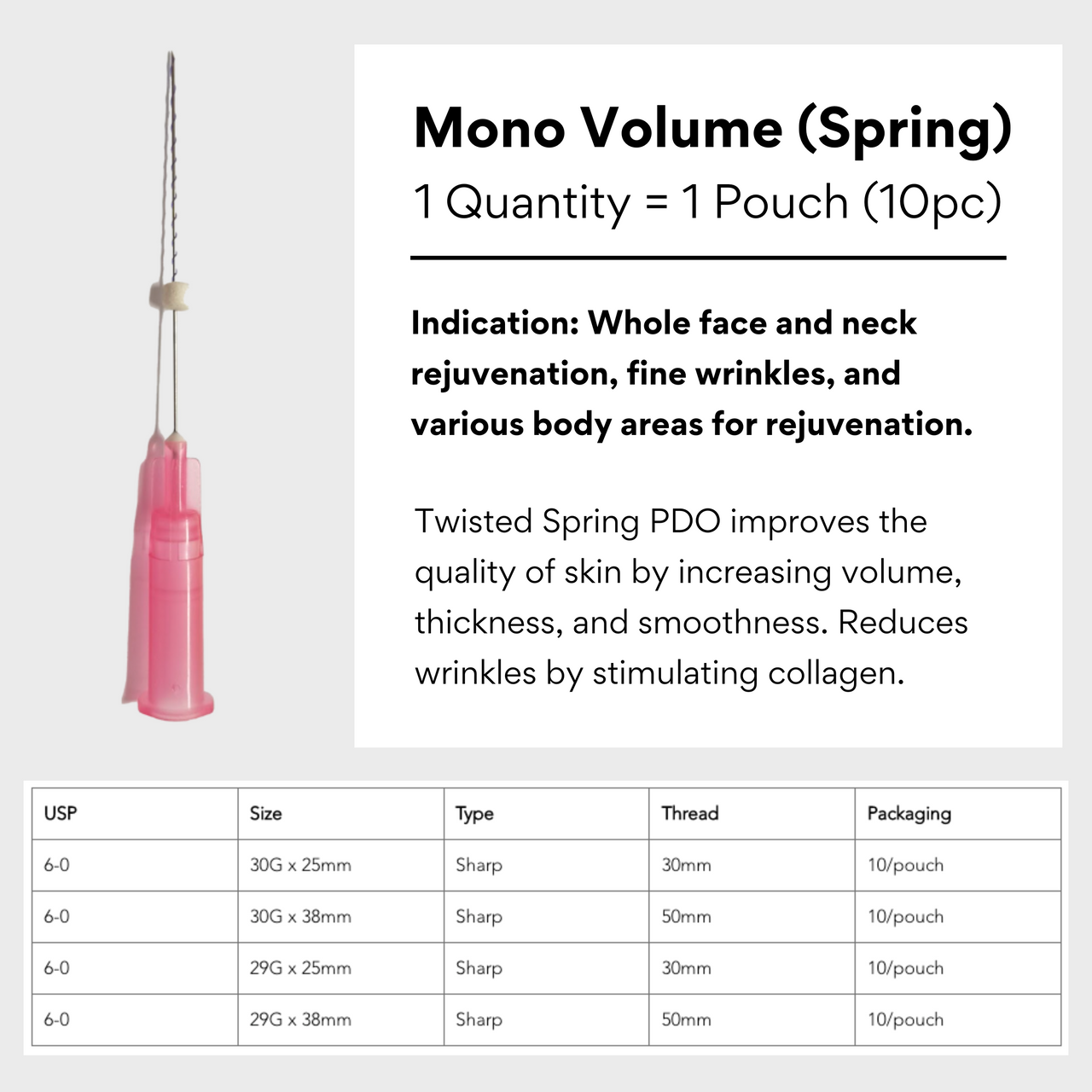 Mono Volume (Spring)
1 Quantity = 1 Pouch (10pc)

Indication: Whole face and neck rejuvenation, fine wrinkles, and various body areas for rejuvenation.

Twisted Spring PDO improves the quality of skin by increasing volume, thickness, and smoothness. Reduces wrinkles by stimulating collagen.

| USP | Size | Type | Thread | Packaging |
|---|---|---|---|---|
| 6-0 | 30G x 25mm | Sharp | 30mm | 10/pouch |
| 6-0 | 30G x 38mm | Sharp | 50mm | 10/pouch |
| 6-0 | 29G x 25mm | Sharp | 30mm | 10/pouch |
| 6-0 | 29G x 38mm | Sharp | 50mm | 10/pouch |